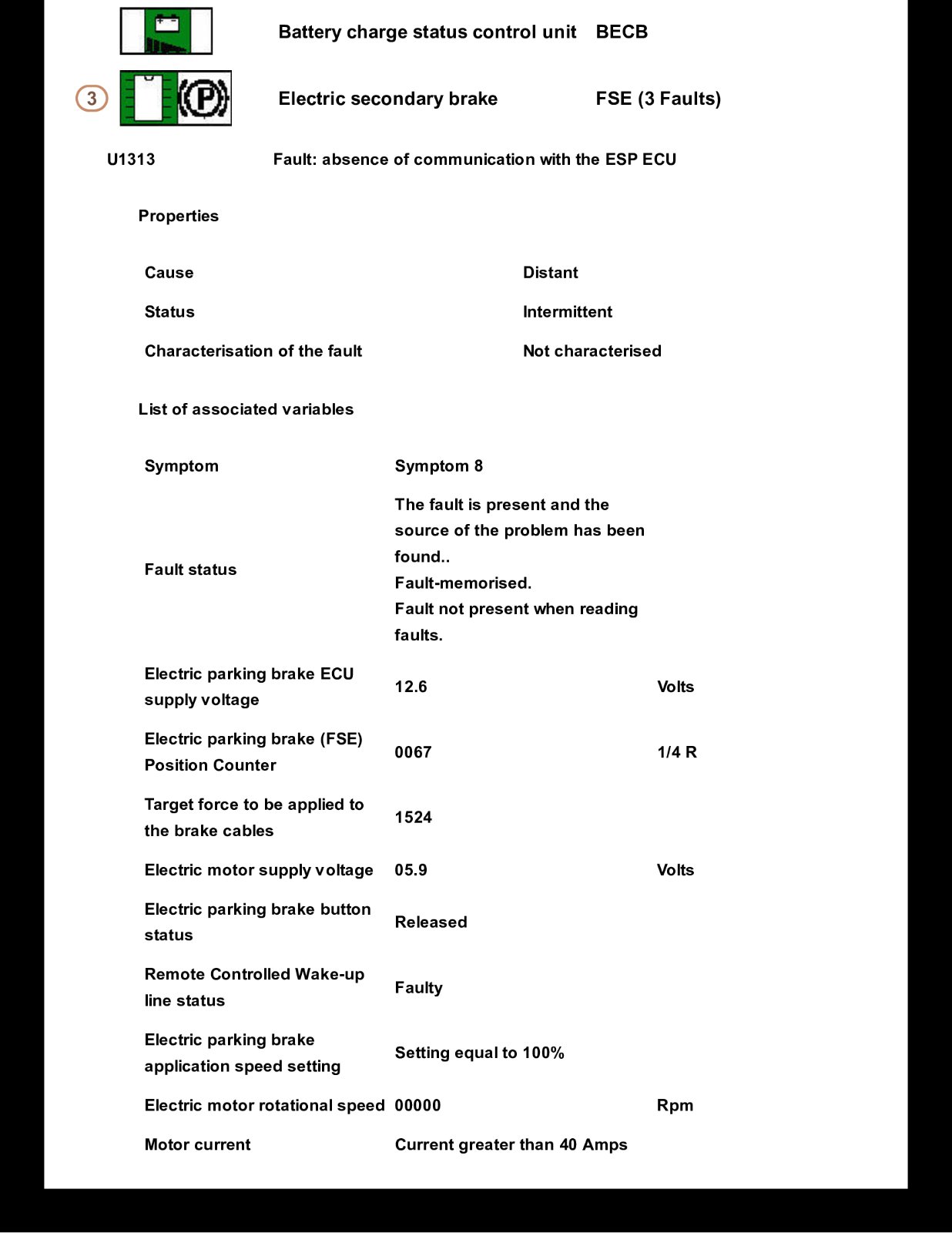 Battery charge status control unit BECB

3

Electric secondary brake FSE (3 Faults)

U1313 Fault: absence of communication with the ESP ECU

Properties

Cause Distant

Status Intermittent

Characterisation of the fault Not characterised

List of associated variables

Symptom Symptom 8

Fault status The fault is present and the source of the problem has been found.. Fault-memorised. Fault not present when reading faults.

Electric parking brake ECU supply voltage 12.6 Volts

Electric parking brake (FSE) Position Counter 0067 1/4 R

Target force to be applied to the brake cables 1524

Electric motor supply voltage 05.9 Volts

Electric parking brake button status Released

Remote Controlled Wake-up line status Faulty

Electric parking brake application speed setting Setting equal to 100%

Electric motor rotational speed 00000 Rpm

Motor current Current greater than 40 Amps